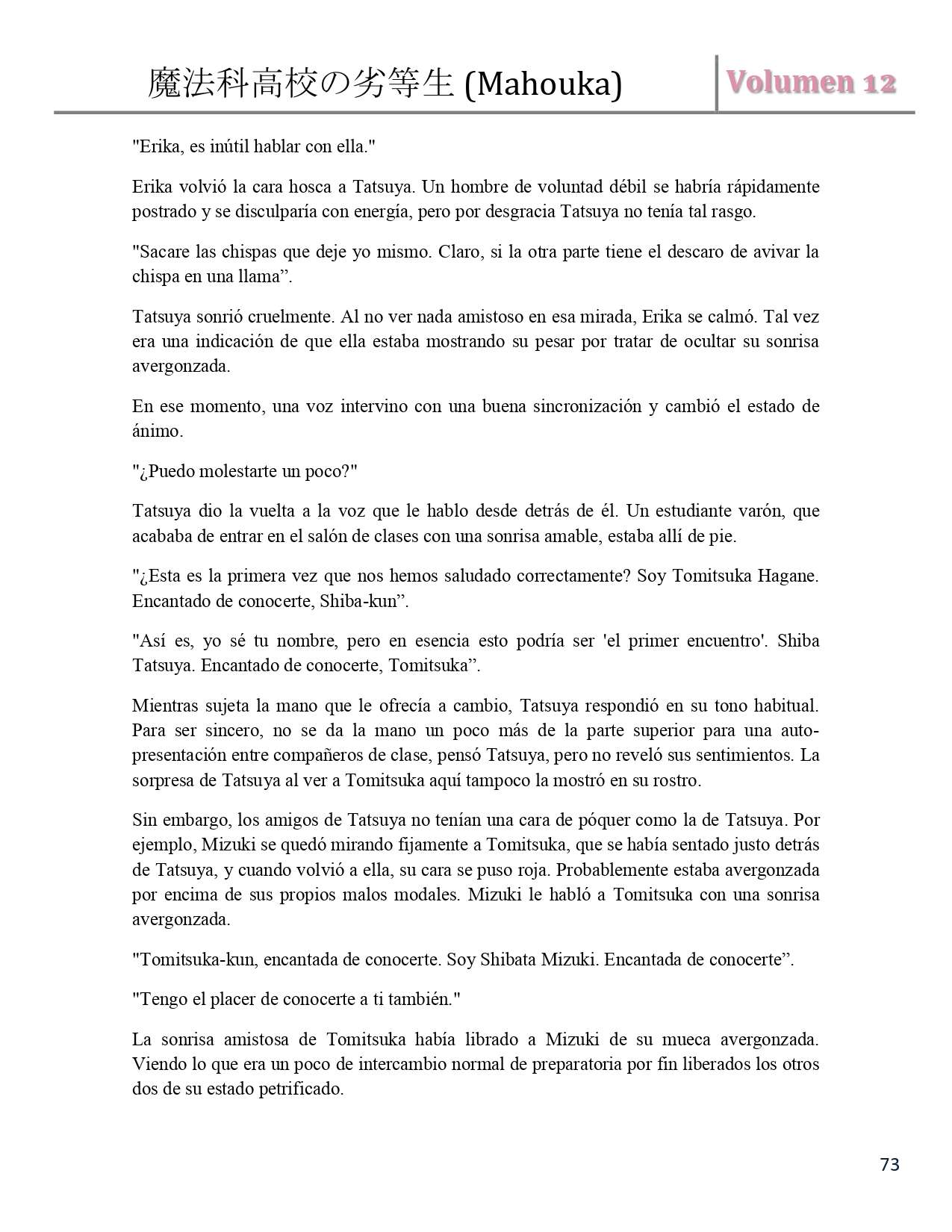 魔法科高校の劣等生 (Mahouka)

Volumen 12

"Erika, es inútil hablar con ella."

Erika volvió la cara hosca a Tatsuya. Un hombre de voluntad débil se habría rápidamente postrado y se disculparía con energía, pero por desgracia Tatsuya no tenía tal rasgo.

"Sacare las chispas que deje yo mismo. Claro, si la otra parte tiene el descaro de avivar la chispa en una llama”.

Tatsuya sonrió cruelmente. Al no ver nada amistoso en esa mirada, Erika se calmó. Tal vez era una indicación de que ella estaba mostrando su pesar por tratar de ocultar su sonrisa avergonzada.

En ese momento, una voz intervino con una buena sincronización y cambió el estado de ánimo.

"¿Puedo molestarte un poco?"

Tatsuya dio la vuelta a la voz que le hablo desde detrás de él. Un estudiante varón, que acababa de entrar en el salón de clases con una sonrisa amable, estaba allí de pie.

"¿Esta es la primera vez que nos hemos saludado correctamente? Soy Tomitsuka Hagane. Encantado de conocerte, Shiba-kun”.

"Así es, yo sé tu nombre, pero en esencia esto podría ser 'el primer encuentro'. Shiba Tatsuya. Encantado de conocerte, Tomitsuka”.

Mientras sujeta la mano que le ofrecía a cambio, Tatsuya respondió en su tono habitual. Para ser sincero, no se da la mano un poco más de la parte superior para una auto-presentación entre compañeros de clase, pensó Tatsuya, pero no reveló sus sentimientos. La sorpresa de Tatsuya al ver a Tomitsuka aquí tampoco la mostró en su rostro.

Sin embargo, los amigos de Tatsuya no tenían una cara de póquer como la de Tatsuya. Por ejemplo, Mizuki se quedó mirando fijamente a Tomitsuka, que se había sentado justo detrás de Tatsuya, y cuando volvió a ella, su cara se puso roja. Probablemente estaba avergonzada por encima de sus propios malos modales. Mizuki le habló a Tomitsuka con una sonrisa avergonzada.

"Tomitsuka-kun, encantada de conocerte. Soy Shibata Mizuki. Encantada de conocerte”.

"Tengo el placer de conocerte a ti también."

La sonrisa amistosa de Tomitsuka había librado a Mizuki de su mueca avergonzada. Viendo lo que era un poco de intercambio normal de preparatoria por fin liberados los otros dos de su estado petrificado.

73